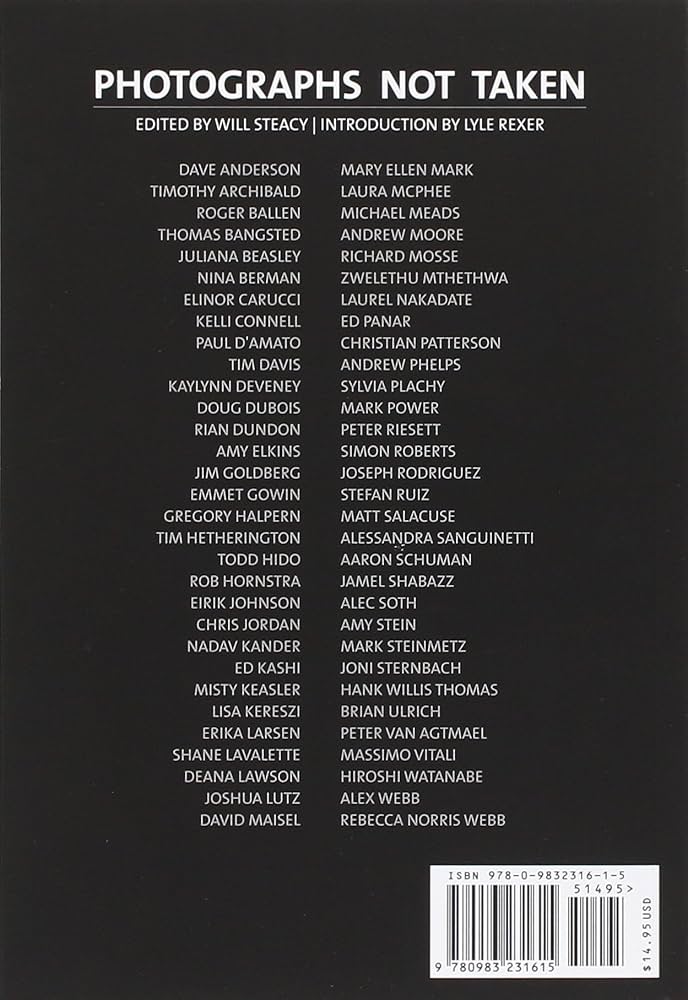 PHOTOGRAPHS NOT TAKEN

EDITED BY WILL STEACY | INTRODUCTION BY LYLE REXER

DAVE ANDERSON
TIMOTHY ARCHIBALD
ROGER BALLEN
THOMAS BANGSTED
JULIANA BEASLEY
NINA BERMAN
ELINOR CARUCCI
KELLI CONNELL
PAUL D'AMATO
TIM DAVIS
KAYLYNN DEVENEY
DOUG DUBOIS
RIAN DUNDON
AMY ELKINS
JIM GOLDBERG
EMMET GOWIN
GREGORY HALPERN
TIM HETHERINGTON
TODD HIDO
ROB HORNSTRA
EIRIK JOHNSON
CHRIS JORDAN
NADAV KANDER
ED KASHI
MISTY KEASLER
LISA KERESZI
ERIKA LARSEN
SHANE LAVALETTE
DEANA LAWSON
JOSHUA LUTZ
DAVID MAISEL

MARY ELLEN MARK
LAURA MCPHEE
MICHAEL MEADS
ANDREW MOORE
RICHARD MOSSE
ZWELETHU MTHETHWA
LAUREL NAKADATE
ED PANAR
CHRISTIAN PATTERSON
ANDREW PHELPS
SYLVIA PLACHY
MARK POWER
PETER RIESETT
SIMON ROBERTS
JOSEPH RODRIGUEZ
STEFAN RUIZ
MATT SALACUSE
ALESSANDRA SANGUINETTI
AARON SCHUMAN
JAMEL SHABAZZ
ALEC SOTH
AMY STEIN
MARK STEINMETZ
JONI STERNBACH
HANK WILLIS THOMAS
BRIAN ULRICH
PETER VAN AGTMAEL
MASSIMO VITALI
HIROSHI WATANABE
ALEX WEBB
REBECCA NORRIS WEBB

ISBN 978-0-9832316-1-5
51495>
9 780983 231615
$14.95 USD